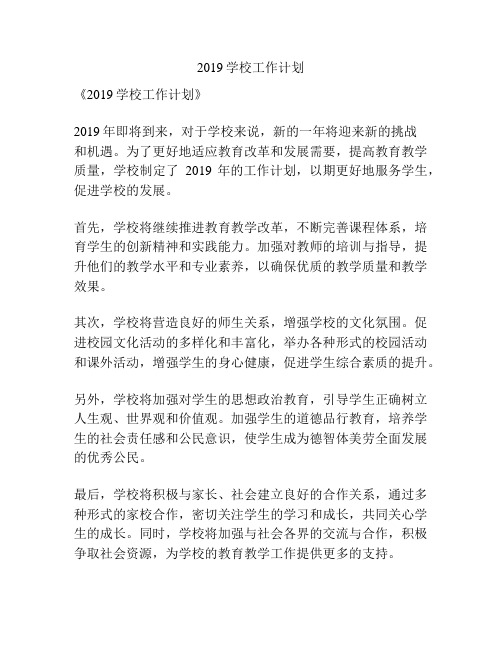 2019 学校工作计划

《2019 学校工作计划》

2019 年即将到来，对于学校来说，新的一年将迎来新的挑战和机遇。为了更好地适应教育改革和发展需要，提高教育教学质量，学校制定了 2019 年的工作计划，以期更好地服务学生，促进学校的发展。

首先，学校将继续推进教育教学改革，不断完善课程体系，培育学生的创新精神和实践能力。加强对教师的培训与指导，提升他们的教学水平和专业素养，以确保优质的教学质量和教学效果。

其次，学校将营造良好的师生关系，增强学校的文化氛围。促进校园文化活动的多样化和丰富化，举办各种形式的校园活动和课外活动，增强学生的身心健康，促进学生综合素质的提升。

另外，学校将加强对学生的思想政治教育，引导学生正确树立人生观、世界观和价值观。加强学生的道德品行教育，培养学生的社会责任感和公民意识，使学生成为德智体美劳全面发展的优秀公民。

最后，学校将积极与家长、社会建立良好的合作关系，通过多种形式的家校合作，密切关注学生的学习和成长，共同关心学生的成长。同时，学校将加强与社会各界的交流与合作，积极争取社会资源，为学校的教育教学工作提供更多的支持。